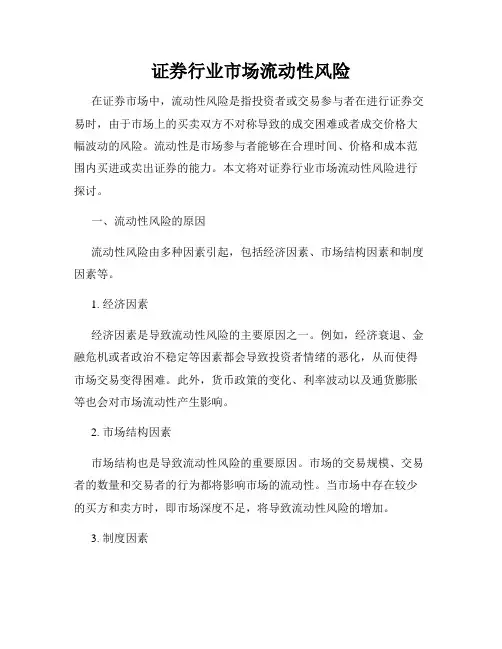 证券行业市场流动性风险

在证券市场中，流动性风险是指投资者或交易参与者在进行证券交易时，由于市场上的买卖双方不对称导致的成交困难或者成交价格大幅波动的风险。流动性是市场参与者能够在合理时间、价格和成本范围内买进或卖出证券的能力。本文将对证券行业市场流动性风险进行探讨。

一、流动性风险的原因

流动性风险由多种因素引起，包括经济因素、市场结构因素和制度因素等。

1. 经济因素

经济因素是导致流动性风险的主要原因之一。例如，经济衰退、金融危机或者政治不稳定等因素都会导致投资者情绪的恶化，从而使得市场交易变得困难。此外，货币政策的变化、利率波动以及通货膨胀等也会对市场流动性产生影响。

2. 市场结构因素

市场结构也是导致流动性风险的重要原因。市场的交易规模、交易者的数量和交易者的行为都将影响市场的流动性。当市场中存在较少的买方和卖方时，即市场深度不足，将导致流动性风险的增加。

3. 制度因素